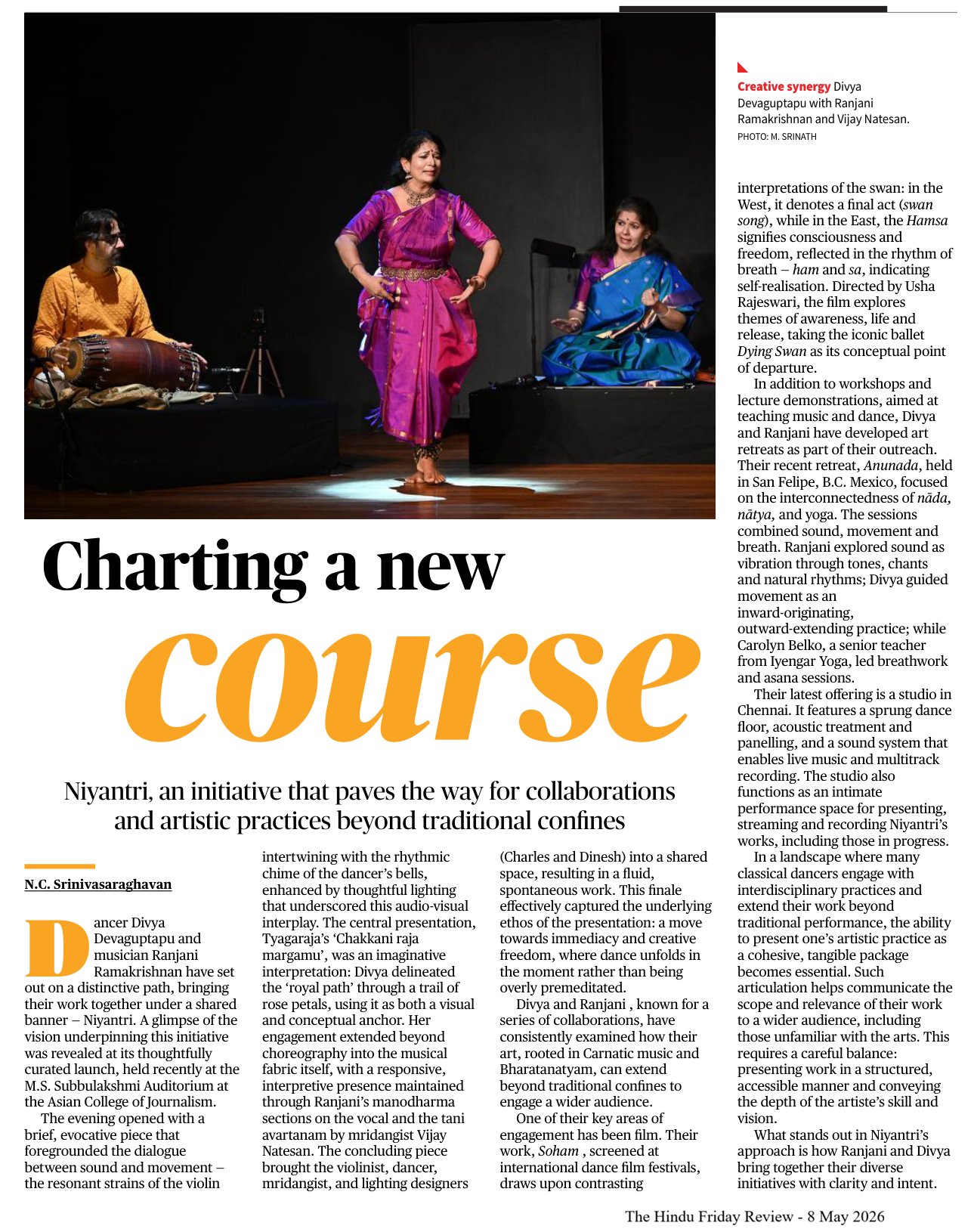 Creative synergy Divya Devaguptapu with Ranjani Ramakrishnan and Vijay Natesan.
PHOTO: M. SRINATH

Charting a new course

Niyantri, an initiative that paves the way for collaborations and artistic practices beyond traditional confines

N.C. Srinivasaraghavan

Dancer Divya Devaguptapu and musician Ranjani Ramakrishnan have set out on a distinctive path, bringing their work together under a shared banner – Niyantri. A glimpse of the vision underpinning this initiative was revealed at its thoughtfully curated launch, held recently at the M.S. Subbulakshmi Auditorium at the Asian College of Journalism.

The evening opened with a brief, evocative piece that foregrounded the dialogue between sound and movement – the resonant strains of the violin intertwining with the rhythmic chime of the dancer's bells, enhanced by thoughtful lighting that underscored this audio-visual interplay. The central presentation, Tyagaraja's 'Chakkani raja margamu', was an imaginative interpretation: Divya delineated the 'royal path' through a trail of rose petals, using it as both a visual and conceptual anchor. Her engagement extended beyond choreography into the musical fabric itself, with a responsive, interpretive presence maintained through Ranjani's manodharma sections on the vocal and the tani avartanam by mridangist Vijay Natesan. The concluding piece brought the violinist, dancer, mridangist, and lighting designers (Charles and Dinesh) into a shared space, resulting in a fluid, spontaneous work. This finale effectively captured the underlying ethos of the presentation: a move towards immediacy and creative freedom, where dance unfolds in the moment rather than being overly premeditated.

Divya and Ranjani , known for a series of collaborations, have consistently examined how their art, rooted in Carnatic music and Bharatanatyam, can extend beyond traditional confines to engage a wider audience.

One of their key areas of engagement has been film. Their work, Soham , screened at international dance film festivals, draws upon contrasting interpretations of the swan: in the West, it denotes a final act (swan song), while in the East, the Hamsa signifies consciousness and freedom, reflected in the rhythm of breath – ham and sa, indicating self-realisation. Directed by Usha Rajeswari, the film explores themes of awareness, life and release, taking the iconic ballet Dying Swan as its conceptual point of departure.

In addition to workshops and lecture demonstrations, aimed at teaching music and dance, Divya and Ranjani have developed art retreats as part of their outreach. Their recent retreat, Anunada, held in San Felipe, B.C. Mexico, focused on the interconnectedness of nāda, nātya, and yoga. The sessions combined sound, movement and breath. Ranjani explored sound as vibration through tones, chants and natural rhythms; Divya guided movement as an inward-originating, outward-extending practice; while Carolyn Belko, a senior teacher from Iyengar Yoga, led breathwork and asana sessions.

Their latest offering is a studio in Chennai. It features a sprung dance floor, acoustic treatment and panelling, and a sound system that enables live music and multitrack recording. The studio also functions as an intimate performance space for presenting, streaming and recording Niyantri's works, including those in progress.

In a landscape where many classical dancers engage with interdisciplinary practices and extend their work beyond traditional performance, the ability to present one's artistic practice as a cohesive, tangible package becomes essential. Such articulation helps communicate the scope and relevance of their work to a wider audience, including those unfamiliar with the arts. This requires a careful balance: presenting work in a structured, accessible manner and conveying the depth of the artiste's skill and vision.

What stands out in Niyantri's approach is how Ranjani and Divya bring together their diverse initiatives with clarity and intent.

The Hindu Friday Review - 8 May 2026